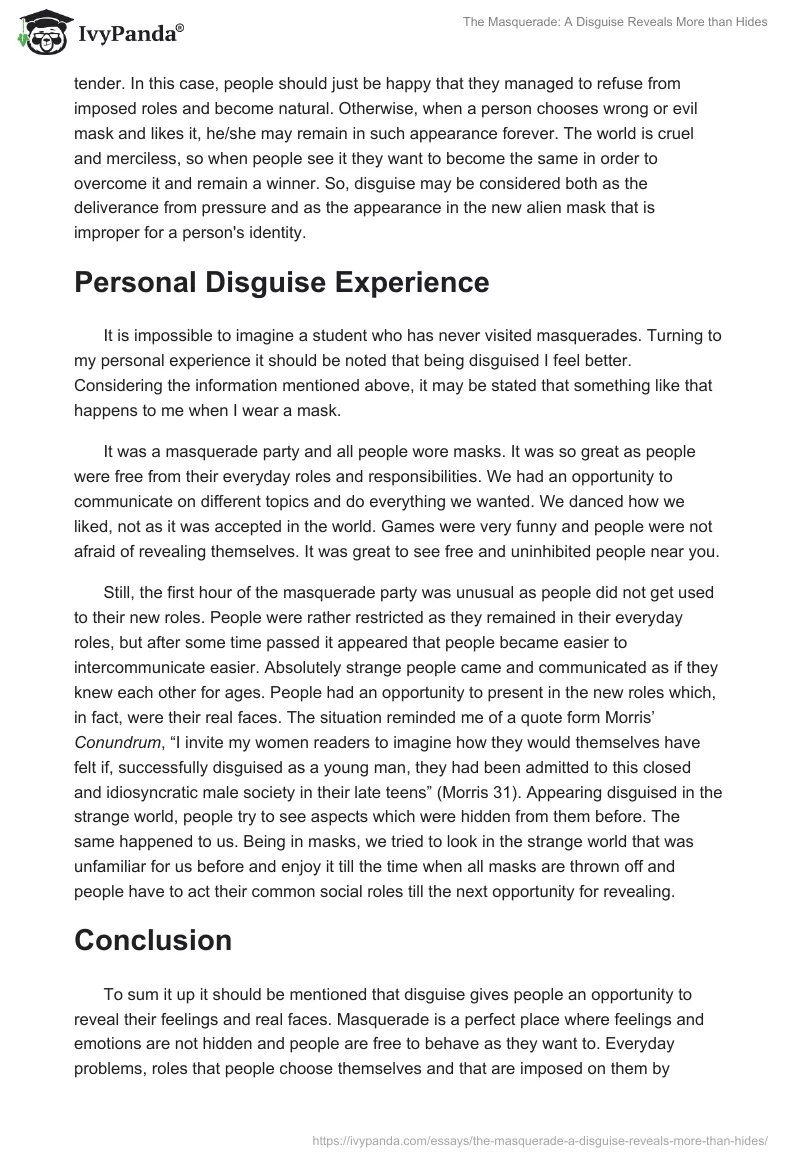 IvyPanda®

The Masquerade: A Disguise Reveals More than Hides

tender. In this case, people should just be happy that they managed to refuse from imposed roles and become natural. Otherwise, when a person chooses wrong or evil mask and likes it, he/she may remain in such appearance forever. The world is cruel and merciless, so when people see it they want to become the same in order to overcome it and remain a winner. So, disguise may be considered both as the deliverance from pressure and as the appearance in the new alien mask that is improper for a person's identity.

Personal Disguise Experience

It is impossible to imagine a student who has never visited masquerades. Turning to my personal experience it should be noted that being disguised I feel better. Considering the information mentioned above, it may be stated that something like that happens to me when I wear a mask.

It was a masquerade party and all people wore masks. It was so great as people were free from their everyday roles and responsibilities. We had an opportunity to communicate on different topics and do everything we wanted. We danced how we liked, not as it was accepted in the world. Games were very funny and people were not afraid of revealing themselves. It was great to see free and uninhibited people near you.

Still, the first hour of the masquerade party was unusual as people did not get used to their new roles. People were rather restricted as they remained in their everyday roles, but after some time passed it appeared that people became easier to intercommunicate easier. Absolutely strange people came and communicated as if they knew each other for ages. People had an opportunity to present in the new roles which, in fact, were their real faces. The situation reminded me of a quote form Morris' Conundrum, "I invite my women readers to imagine how they would themselves have felt if, successfully disguised as a young man, they had been admitted to this closed and idiosyncratic male society in their late teens" (Morris 31). Appearing disguised in the strange world, people try to see aspects which were hidden from them before. The same happened to us. Being in masks, we tried to look in the strange world that was unfamiliar for us before and enjoy it till the time when all masks are thrown off and people have to act their common social roles till the next opportunity for revealing.

Conclusion

To sum it up it should be mentioned that disguise gives people an opportunity to reveal their feelings and real faces. Masquerade is a perfect place where feelings and emotions are not hidden and people are free to behave as they want to. Everyday problems, roles that people choose themselves and that are imposed on them by

https://ivypanda.com/essays/the-masquerade-a-disguise-reveals-more-than-hides/